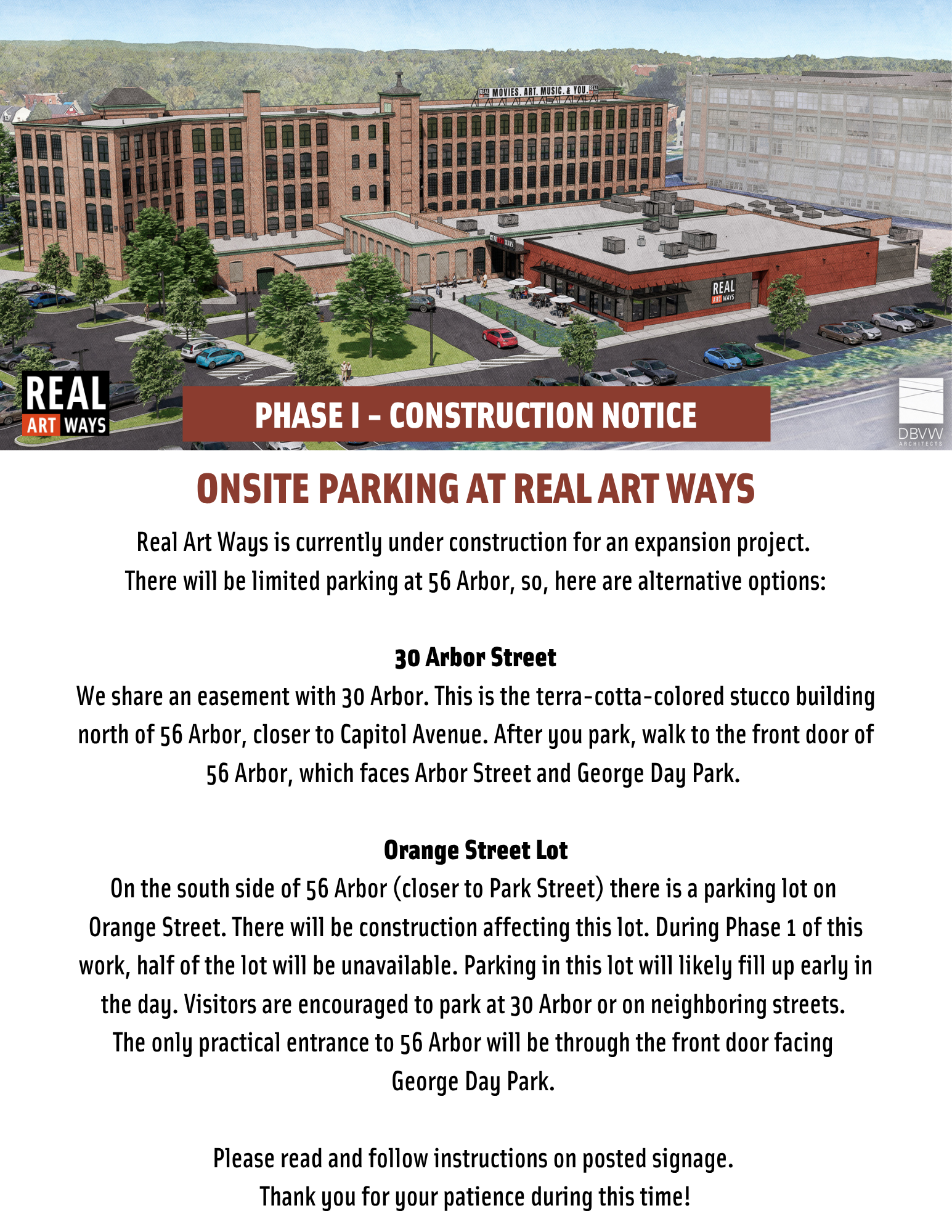 MOVIES. ART. MUSIC. & YOU.

REAL ART WAYS

REAL ART WAYS

PHASE I – CONSTRUCTION NOTICE

DBVW ARCHITECTS

ONSITE PARKING AT REAL ART WAYS

Real Art Ways is currently under construction for an expansion project. There will be limited parking at 56 Arbor, so, here are alternative options:

30 Arbor Street
We share an easement with 30 Arbor. This is the terra-cotta-colored stucco building north of 56 Arbor, closer to Capitol Avenue. After you park, walk to the front door of 56 Arbor, which faces Arbor Street and George Day Park.

Orange Street Lot
On the south side of 56 Arbor (closer to Park Street) there is a parking lot on Orange Street. There will be construction affecting this lot. During Phase 1 of this work, half of the lot will be unavailable. Parking in this lot will likely fill up early in the day. Visitors are encouraged to park at 30 Arbor or on neighboring streets. The only practical entrance to 56 Arbor will be through the front door facing George Day Park.

Please read and follow instructions on posted signage.
Thank you for your patience during this time!